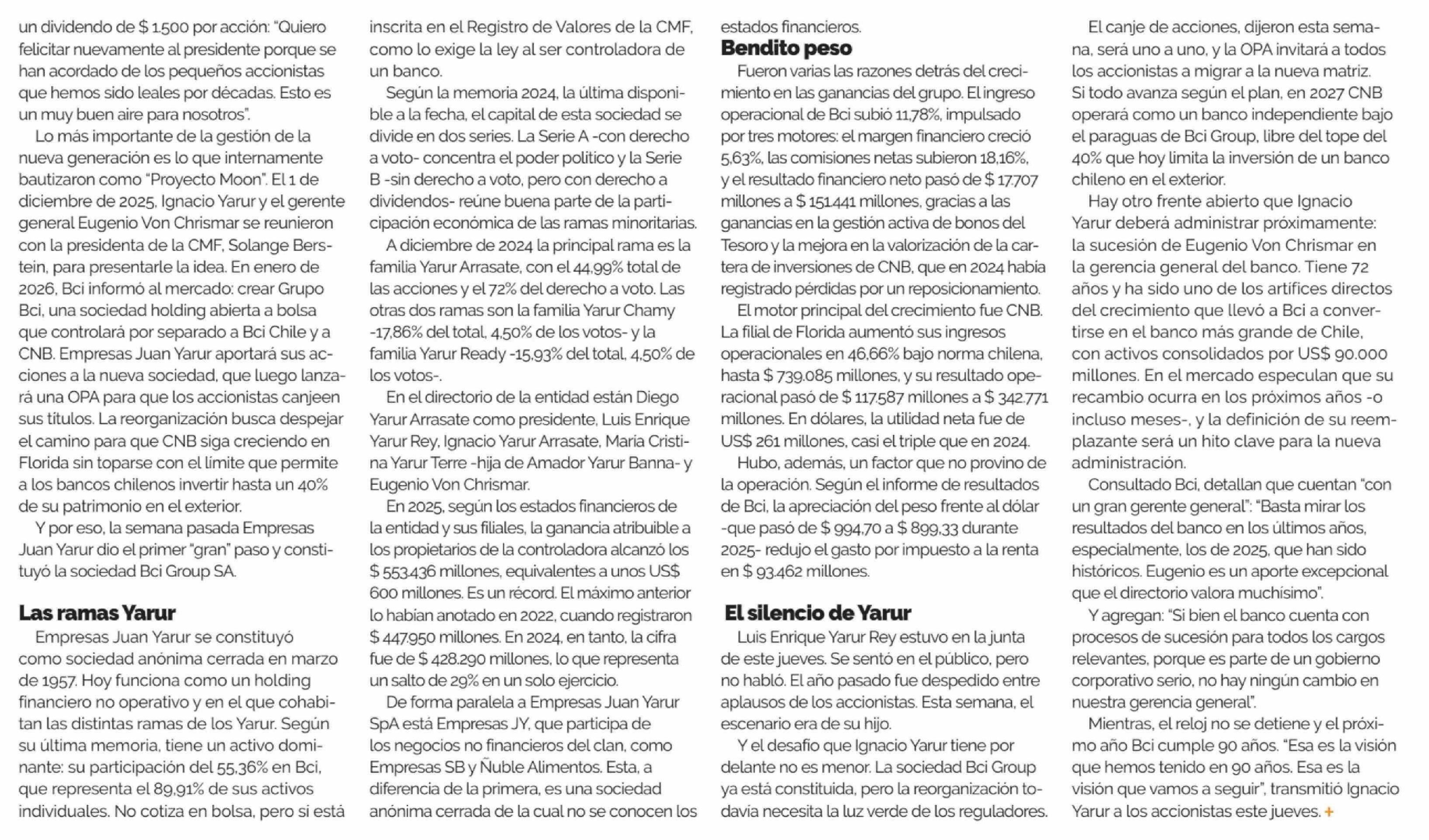 un dividendo de $ 1.500 por acción: "Quiero felicitar nuevamente al presidente porque se han acordado de los pequeños accionistas que hemos sido leales por décadas. Esto es un muy buen aire para nosotros".

Lo más importante de la gestión de la nueva generación es lo que internamente bautizaron como "Proyecto Moon". El 1 de diciembre de 2025, Ignacio Yarur y el gerente general Eugenio Von Chrismar se reunieron con la presidenta de la CMF, Solange Berstein, para presentarle la idea. En enero de 2026, Bci informó al mercado: crear Grupo Bci, una sociedad holding abierta a bolsa que controlará por separado a Bci Chile y a CNB. Empresas Juan Yarur aportará sus acciones a la nueva sociedad, que luego lanzará una OPA para que los accionistas canjeen sus títulos. La reorganización busca despejar el camino para que CNB siga creciendo en Florida sin toparse con el límite que permite a los bancos chilenos invertir hasta un 40% de su patrimonio en el exterior.

Y por eso, la semana pasada Empresas Juan Yarur dio el primer "gran" paso y constituyó la sociedad Bci Group SA.

Las ramas Yarur

Empresas Juan Yarur se constituyó como sociedad anónima cerrada en marzo de 1957. Hoy funciona como un holding financiero no operativo y en el que cohabitan las distintas ramas de los Yarur. Según su última memoria, tiene un activo dominante: su participación del 55,36% en Bci, que representa el 89,91% de sus activos individuales. No cotiza en bolsa, pero sí está inscrita en el Registro de Valores de la CMF, como lo exige la ley al ser controladora de un banco.

Según la memoria 2024, la última disponible a la fecha, el capital de esta sociedad se divide en dos series. La Serie A -con derecho a voto- concentra el poder político y la Serie B -sin derecho a voto, pero con derecho a dividendos- reúne buena parte de la participación económica de las ramas minoritarias.

A diciembre de 2024 la principal rama es la familia Yarur Arrasate, con el 44,99% total de las acciones y el 72% del derecho a voto. Las otras dos ramas son la familia Yarur Chamy -17,86% del total, 4,50% de los votos- y la familia Yarur Ready -15,93% del total, 4,50% de los votos-.

En el directorio de la entidad están Diego Yarur Arrasate como presidente, Luis Enrique Yarur Rey, Ignacio Yarur Arrasate, María Cristina Yarur Terre -hija de Amador Yarur Banna- y Eugenio Von Chrismar.

En 2025, según los estados financieros de la entidad y sus filiales, la ganancia atribuible a los propietarios de la controladora alcanzó los $ 553.436 millones, equivalentes a unos US$ 600 millones. Es un récord. El máximo anterior lo habían anotado en 2022, cuando registraron $ 447.950 millones. En 2024, en tanto, la cifra fue de $ 428.290 millones, lo que representa un salto de 29% en un solo ejercicio.

De forma paralela a Empresas Juan Yarur SpA está Empresas JY, que participa de los negocios no financieros del clan, como Empresas SB y Ñuble Alimentos. Esta, a diferencia de la primera, es una sociedad anónima cerrada de la cual no se conocen los estados financieros.

Bendito peso

Fueron varias las razones detrás del crecimiento en las ganancias del grupo. El ingreso operacional de Bci subió 11,78%, impulsado por tres motores: el margen financiero creció 5,63%, las comisiones netas subieron 18,16%, y el resultado financiero neto pasó de $ 17.707 millones a $ 151.441 millones, gracias a las ganancias en la gestión activa de bonos del Tesoro y la mejora en la valorización de la cartera de inversiones de CNB, que en 2024 había registrado pérdidas por un reposicionamiento.

El motor principal del crecimiento fue CNB. La filial de Florida aumentó sus ingresos operacionales en 46,66% bajo norma chilena, hasta $ 739.085 millones, y su resultado operacional pasó de $ 117.587 millones a $ 342.771 millones. En dólares, la utilidad neta fue de US$ 261 millones, casi el triple que en 2024.

Hubo, además, un factor que no provino de la operación. Según el informe de resultados de Bci, la apreciación del peso frente al dólar -que pasó de $ 994,70 a $ 899,33 durante 2025- redujo el gasto por impuesto a la renta en $ 93.462 millones.

El silencio de Yarur

Luis Enrique Yarur Rey estuvo en la junta de este jueves. Se sentó en el público, pero no habló. El año pasado fue despedido entre aplausos de los accionistas. Esta semana, el escenario era de su hijo.

Y el desafío que Ignacio Yarur tiene por delante no es menor. La sociedad Bci Group ya está constituida, pero la reorganización todavía necesita la luz verde de los reguladores.

El canje de acciones, dijeron esta semana, será uno a uno, y la OPA invitará a todos los accionistas a migrar a la nueva matriz. Si todo avanza según el plan, en 2027 CNB operará como un banco independiente bajo el paraguas de Bci Group, libre del tope del 40% que hoy limita la inversión de un banco chileno en el exterior.

Hay otro frente abierto que Ignacio Yarur deberá administrar próximamente: la sucesión de Eugenio Von Chrismar en la gerencia general del banco. Tiene 72 años y ha sido uno de los artífices directos del crecimiento que llevó a Bci a convertirse en el banco más grande de Chile, con activos consolidados por US$ 90.000 millones. En el mercado especulan que su recambio ocurra en los próximos años -o incluso meses-, y la definición de su reemplazante será un hito clave para la nueva administración.

Consultado Bci, detallan que cuentan "con un gran gerente general": "Basta mirar los resultados del banco en los últimos años, especialmente, los de 2025, que han sido históricos. Eugenio es un aporte excepcional que el directorio valora muchísimo".

Y agregan: "Si bien el banco cuenta con procesos de sucesión para todos los cargos relevantes, porque es parte de un gobierno corporativo serio, no hay ningún cambio en nuestra gerencia general".

Mientras, el reloj no se detiene y el próximo año Bci cumple 90 años. "Esa es la visión que hemos tenido en 90 años. Esa es la visión que vamos a seguir", transmitió Ignacio Yarur a los accionistas este jueves. +